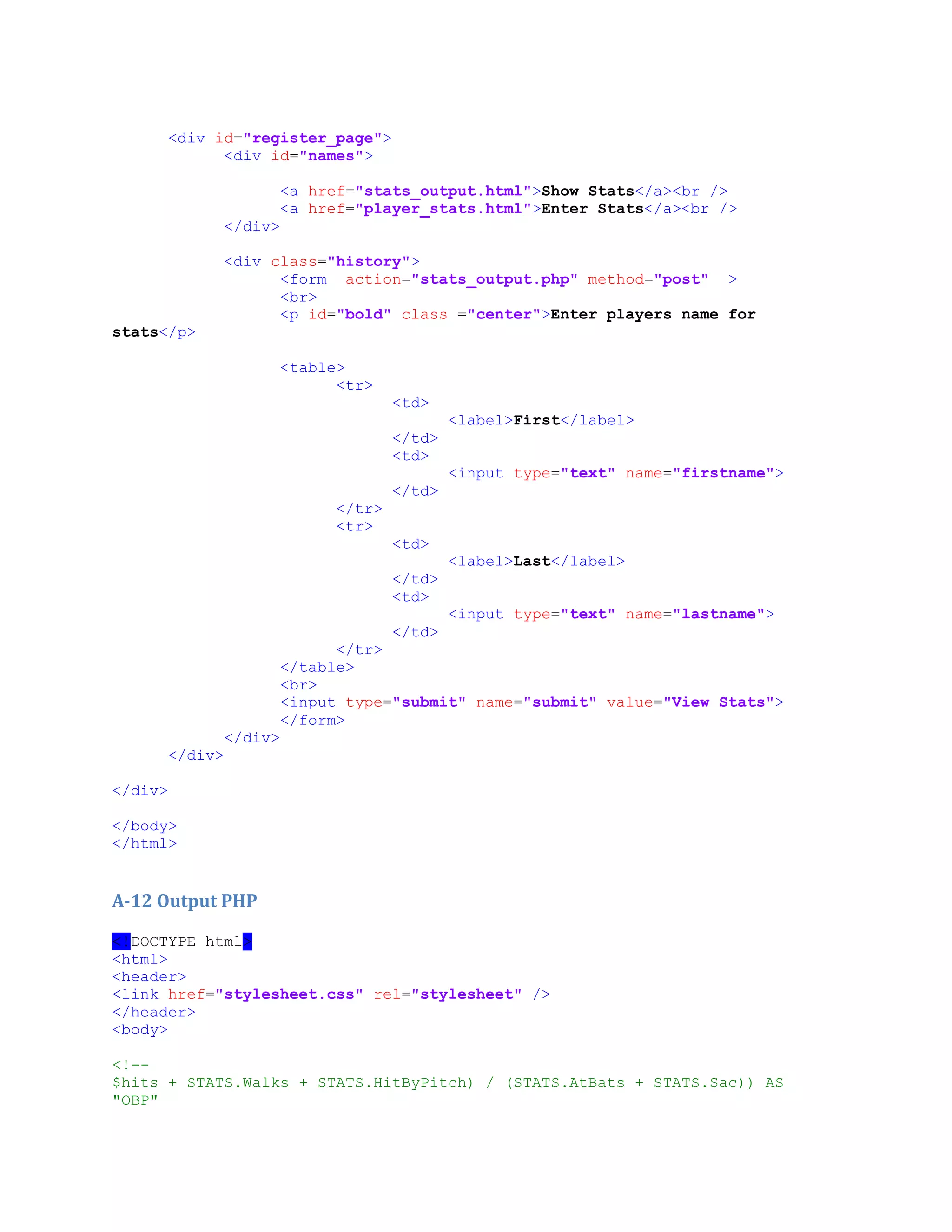 <div id="register_page">
<div id="names">

<a href="stats_output.html">Show Stats</a><br />
<a href="player_stats.html">Enter Stats</a><br />
</div>

<div class="history">
<form action="stats_output.php" method="post" >
<br>
<p id="bold" class ="center">Enter players name for stats</p>

<table>
<tr>
<td>
<label>First</label>
</td>
<td>
<input type="text" name="firstname">
</td>
</tr>
<tr>
<td>
<label>Last</label>
</td>
<td>
<input type="text" name="lastname">
</td>
</tr>
</table>
<br>
<input type="submit" name="submit" value="View Stats">
</form>
</div>
</div>

</div>

</body>
</html>

A-12 Output PHP

<!DOCTYPE html>
<html>
<header>
<link href="stylesheet.css" rel="stylesheet" />
</header>
<body>

<!--
$hits + STATS.Walks + STATS.HitByPitch) / (STATS.AtBats + STATS.Sac)) AS "OBP"